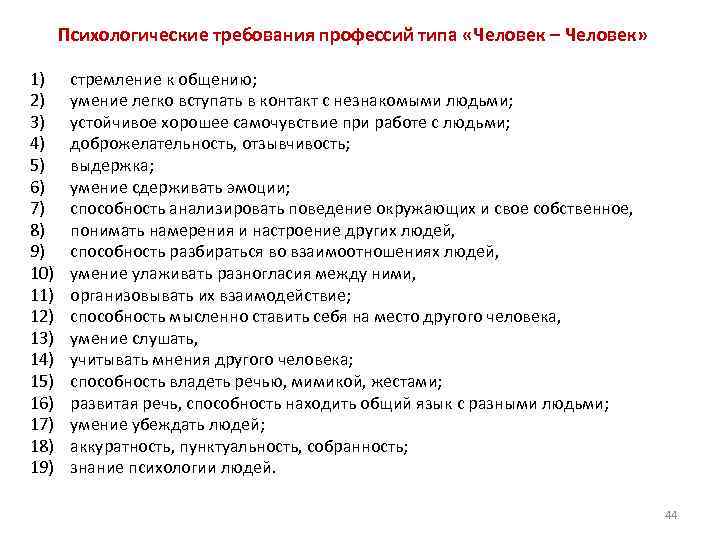 Психологические требования профессий типа «Человек – Человек»

1) стремление к общению;
2) умение легко вступать в контакт с незнакомыми людьми;
3) устойчивое хорошее самочувствие при работе с людьми;
4) доброжелательность, отзывчивость;
5) выдержка;
6) умение сдерживать эмоции;
7) способность анализировать поведение окружающих и свое собственное,
8) понимать намерения и настроение других людей,
9) способность разбираться во взаимоотношениях людей,
10) умение улаживать разногласия между ними,
11) организовывать их взаимодействие;
12) способность мысленно ставить себя на место другого человека,
13) умение слушать,
14) учитывать мнения другого человека;
15) способность владеть речью, мимикой, жестами;
16) развитая речь, способность находить общий язык с разными людьми;
17) умение убеждать людей;
18) аккуратность, пунктуальность, собранность;
19) знание психологии людей.

44